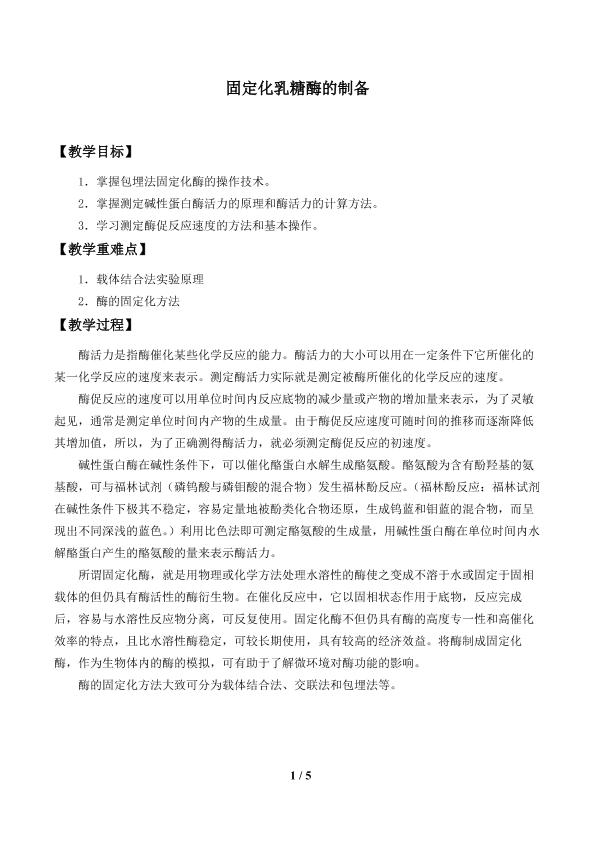 固定化乳糖酶的制备

【教学目标】

1．掌握包埋法固定化酶的操作技术。

2．掌握测定碱性蛋白酶活力的原理和酶活力的计算方法。

3．学习测定酶促反应速度的方法和基本操作。

【教学重难点】

1．载体结合法实验原理

2．酶的固定化方法

【教学过程】

酶活力是指酶催化某些化学反应的能力。酶活力的大小可以用在一定条件下它所催化的某一化学反应的速度来表示。测定酶活力实际就是测定被酶所催化的化学反应的速度。

酶促反应的速度可以用单位时间内反应底物的减少量或产物的增加量来表示，为了灵敏起见，通常是测定单位时间内产物的生成量。由于酶促反应速度可随时间的推移而逐渐降低其增加值，所以，为了正确测得酶活力，就必须测定酶促反应的初速度。

碱性蛋白酶在碱性条件下，可以催化酪蛋白水解生成酪氨酸。酪氨酸为含有酚羟基的氨基酸，可与福林试剂（磷钨酸与磷钼酸的混合物）发生福林酚反应。（福林酚反应：福林试剂在碱性条件下极其不稳定，容易定量地被酚类化合物还原，生成钨蓝和钼蓝的混合物，而呈现出不同深浅的蓝色。）利用比色法即可测定酪氨酸的生成量，用碱性蛋白酶在单位时间内水解酪蛋白产生的酪氨酸的量来表示酶活力。

所谓固定化酶，就是用物理或化学方法处理水溶性的酶使之变成不溶于水或固定于固相载体的但仍具有酶活性的酶衍生物。在催化反应中，它以固相状态作用于底物，反应完成后，容易与水溶性反应物分离，可反复使用。固定化酶不但仍具有酶的高度专一性和高催化效率的特点，且比水溶性酶稳定，可较长期使用，具有较高的经济效益。将酶制成固定化酶，作为生物体内的酶的模拟，可有助于了解微环境对酶功能的影响。

酶的固定化方法大致可分为载体结合法、交联法和包埋法等。

1 / 5